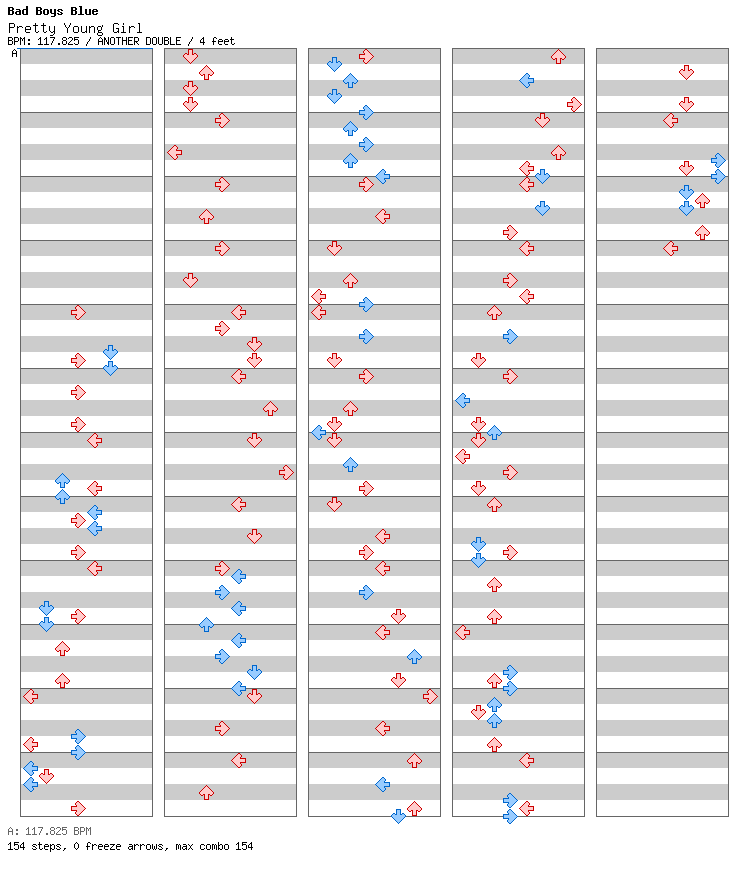 Bad Boys Blue
Pretty Young Girl
BPM: 117.825 / ANOTHER DOUBLE / 4 feet
A

A: 117.825 BPM
154 steps, 0 freeze arrows, max combo 154